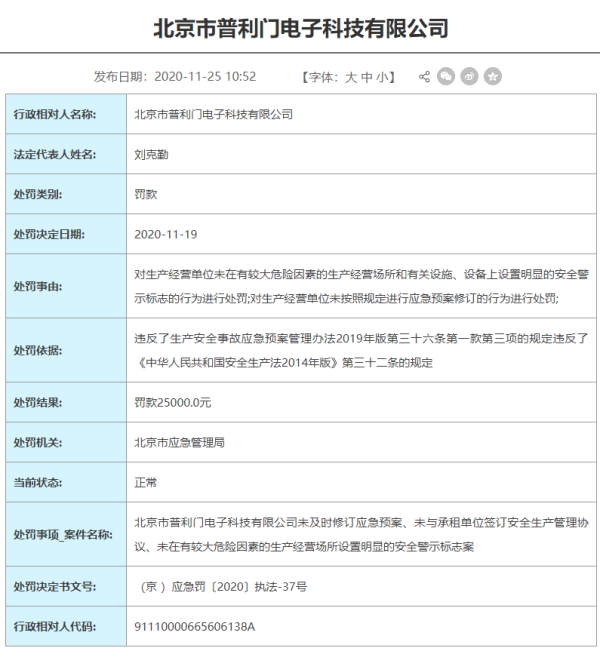 北京市普利门电子科技有限公司

发布日期：2020-11-25 10:52 【字体：大 中 小】

| 行政相对人名称: | 北京市普利门电子科技有限公司 |
|---|---|
| 法定代表人姓名: | 刘克勤 |
| 处罚类别: | 罚款 |
| 处罚决定日期: | 2020-11-19 |
| 处罚事由: | 对生产经营单位未在有较大危险因素的生产经营场所和有关设施、设备上设置明显的安全警示标志的行为进行处罚;对生产经营单位未按照规定进行应急预案修订的行为进行处罚; |
| 处罚依据: | 违反了生产安全事故应急预案管理办法2019年版第三十六条第一款第三项的规定违反了《中华人民共和国安全生产法2014年版》第三十二条的规定 |
| 处罚结果: | 罚款25000.0元 |
| 处罚机关: | 北京市应急管理局 |
| 当前状态: | 正常 |
| 处罚事项_案件名称: | 北京市普利门电子科技有限公司未及时修订应急预案、未与承租单位签订安全生产管理协议、未在有较大危险因素的生产经营场所设置明显的安全警示标志案 |
| 处罚决定书文号: | （京）应急罚〔2020〕执法-37号 |
| 行政相对人代码: | 91110000665606138A |